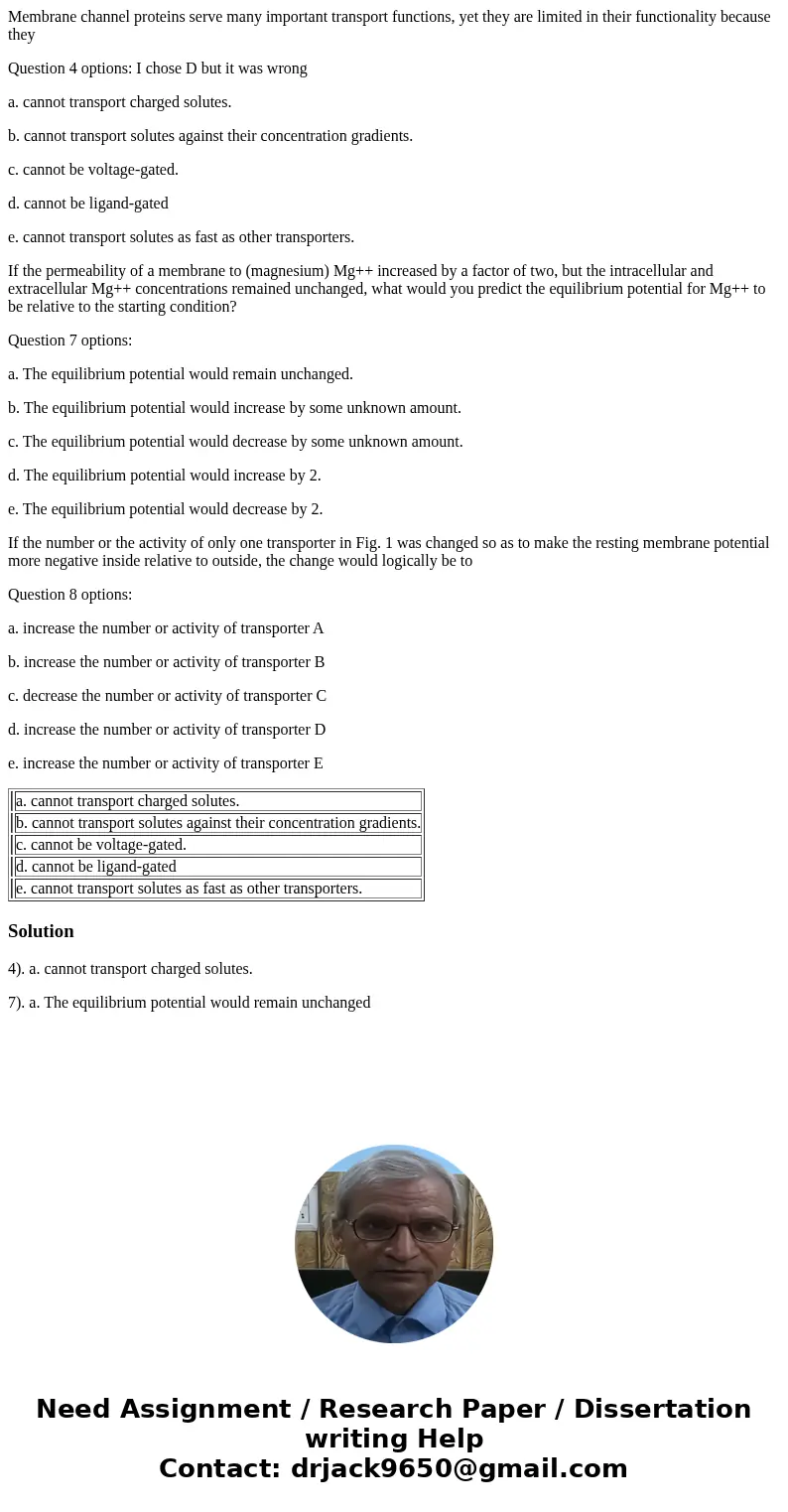 Membrane channel proteins serve many important transport functions, yet they are limited in their functionality because they

Question 4 options: I chose D but it was wrong

a. cannot transport charged solutes.

b. cannot transport solutes against their concentration gradients.

c. cannot be voltage-gated.

d. cannot be ligand-gated

e. cannot transport solutes as fast as other transporters.

If the permeability of a membrane to (magnesium) Mg++ increased by a factor of two, but the intracellular and extracellular Mg++ concentrations remained unchanged, what would you predict the equilibrium potential for Mg++ to be relative to the starting condition?

Question 7 options:

a. The equilibrium potential would remain unchanged.

b. The equilibrium potential would increase by some unknown amount.

c. The equilibrium potential would decrease by some unknown amount.

d. The equilibrium potential would increase by 2.

e. The equilibrium potential would decrease by 2.

If the number or the activity of only one transporter in Fig. 1 was changed so as to make the resting membrane potential more negative inside relative to outside, the change would logically be to

Question 8 options:

a. increase the number or activity of transporter A

b. increase the number or activity of transporter B

c. decrease the number or activity of transporter C

d. increase the number or activity of transporter D

e. increase the number or activity of transporter E

| a. cannot transport charged solutes. |
|---|
| b. cannot transport solutes against their concentration gradients. |
| c. cannot be voltage-gated. |
| d. cannot be ligand-gated |
| e. cannot transport solutes as fast as other transporters. |

Solution

4). a. cannot transport charged solutes.

7). a. The equilibrium potential would remain unchanged

Need Assignment / Research Paper / Dissertation writing Help
Contact: drjack9650@gmail.com